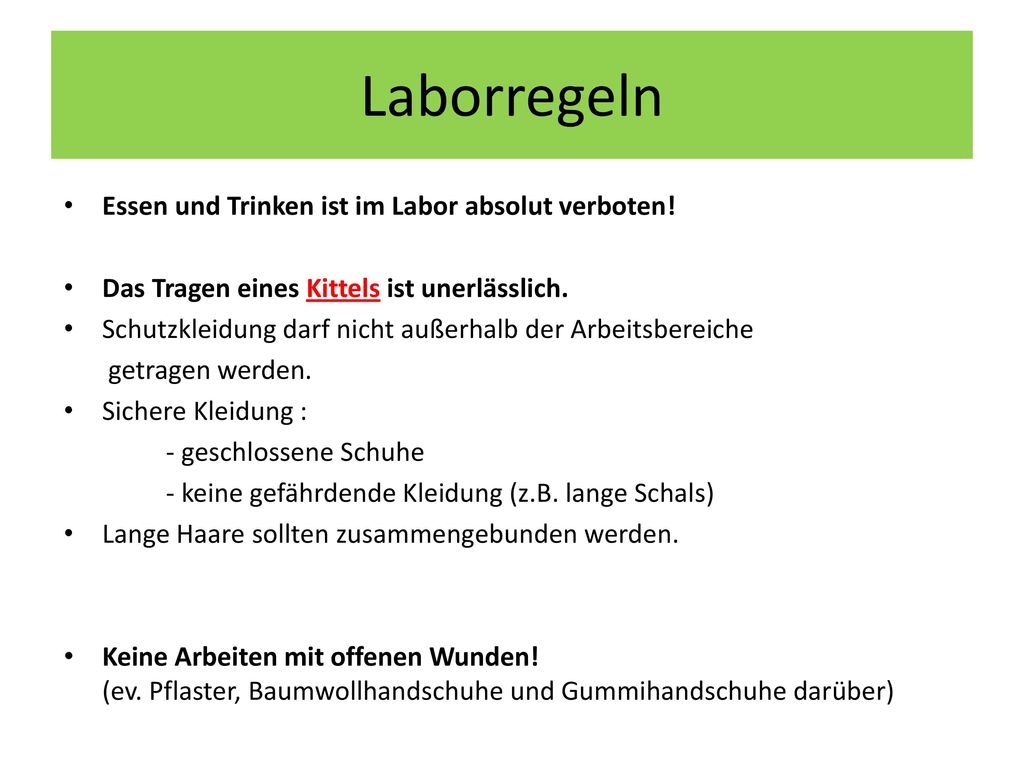 Laborregeln

• Essen und Trinken ist im Labor absolut verboten!

• Das Tragen eines Kittels ist unerlässlich.
• Schutzkleidung darf nicht außerhalb der Arbeitsbereiche getragen werden.
• Sichere Kleidung :
 - geschlossene Schuhe
 - keine gefährdende Kleidung (z.B. lange Schals)
• Lange Haare sollten zusammengebunden werden.

• Keine Arbeiten mit offenen Wunden!
(ev. Pflaster, Baumwollhandschuhe und Gummihandschuhe darüber)